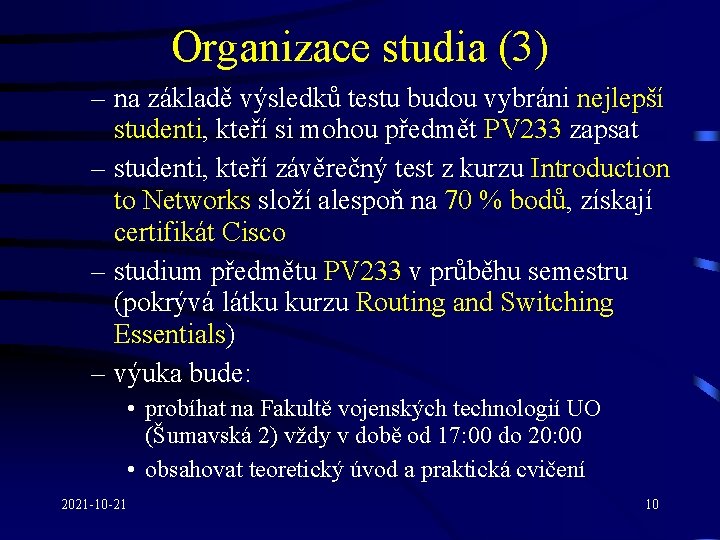 Organizace studia (3)

– na základě výsledků testu budou vybráni nejlepší studenti, kteří si mohou předmět PV233 zapsat

– studenti, kteří závěrečný test z kurzu Introduction to Networks složí alespoň na 70 % bodů, získají certifikát Cisco

– studium předmětu PV233 v průběhu semestru (pokrývá látku kurzu Routing and Switching Essentials)

– výuka bude:

• probíhat na Fakultě vojenských technologií UO (Šumavská 2) vždy v době od 17:00 do 20:00

• obsahovat teoretický úvod a praktická cvičení

2021-10-21

10